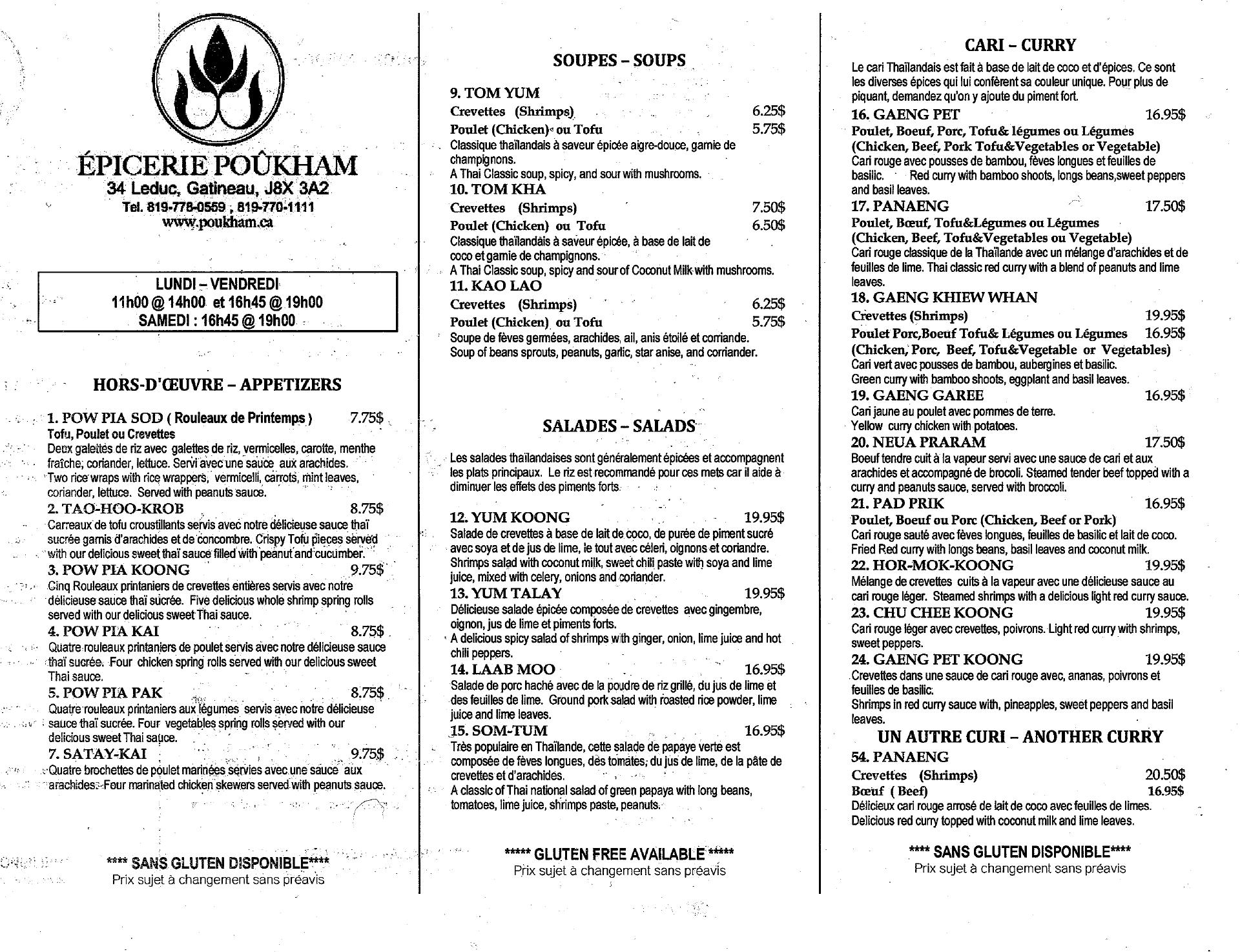 ÉPICERIE POÛKHAM
34 Leduc, Gatineau, J8X 3A2
Tel. 819-778-0559 , 819-770-1111
www.poukham.ca

LUNDI – VENDREDI
11h00 @ 14h00 et 16h45 @ 19h00
SAMEDI : 16h45 @ 19h00

HORS-D'ŒUVRE – APPETIZERS

1. POW PIA SOD ( Rouleaux de Printemps ) 7.75$
Tofu, Poulet ou Crevettes
Deux galettes de riz avec galettes de riz, vermicelles, carotte, menthe fraîche, coriander, lettuce. Servi avec une sauce aux arachides. Two rice wraps with rice wrappers, vermicelli, carrots, mint leaves, coriander, lettuce. Served with peanuts sauce.
2. TAO-HOO-KROB 8.75$
Carreaux de tofu croustillants servis avec notre délicieuse sauce thaï sucrée garnis d'arachides et de concombre. Crispy Tofu pieces served with our delicious sweet thaï sauce filled with peanut and cucumber.
3. POW PIA KOONG 9.75$
Cinq Rouleaux printaniers de crevettes entières servis avec notre délicieuse sauce thaï sucrée. Five delicious whole shrimp spring rolls served with our delicious sweet Thai sauce.
4. POW PIA KAI 8.75$
Quatre rouleaux printaniers de poulet servis avec notre délicieuse sauce thaï sucrée. Four chicken spring rolls served with our delicious sweet Thai sauce.
5. POW PIA PAK 8.75$
Quatre rouleaux printaniers aux légumes servis avec notre délicieuse sauce thaï sucrée. Four vegetables spring rolls served with our delicious sweet Thai sauce.
7. SATAY-KAI 9.75$
Quatre brochettes de poulet marinées servies avec une sauce aux arachides. Four marinated chicken skewers served with peanuts sauce.

**** SANS GLUTEN DISPONIBLE****
Prix sujet à changement sans préavis

SOUPES – SOUPS

9. TOM YUM
Crevettes (Shrimps) 6.25$
Poulet (Chicken) ou Tofu 5.75$
Classique thaïlandais à saveur épicée aigre-douce, garnie de champignons.
A Thai Classic soup, spicy, and sour with mushrooms.
10. TOM KHA
Crevettes (Shrimps) 7.50$
Poulet (Chicken) ou Tofu 6.50$
Classique thaïlandais à saveur épicée, à base de lait de coco et garnie de champignons.
A Thai Classic soup, spicy and sour of Coconut Milk with mushrooms.
11. KAO LAO
Crevettes (Shrimps) 6.25$
Poulet (Chicken) ou Tofu 5.75$
Soupe de fèves germées, arachides, ail, anis étoilé et corriande.
Soup of beans sprouts, peanuts, garlic, star anise, and corriander.

SALADES – SALADS

Les salades thaïlandaises sont généralement épicées et accompagnent les plats principaux. Le riz est recommandé pour ces mets car il aide à diminuer les effets des piments forts.

12. YUM KOONG 19.95$
Salade de crevettes à base de lait de coco, de purée de piment sucré avec soya et de jus de lime, le tout avec céleri, oignons et coriandre. Shrimps salad with coconut milk, sweet chili paste with soya and lime juice, mixed with celery, onions and coriander.
13. YUM TALAY 19.95$
Délicieuse salade épicée composée de crevettes avec gingembre, oignon, jus de lime et piments forts.
A delicious spicy salad of shrimps with ginger, onion, lime juice and hot chili peppers.
14. LAAB MOO 16.95$
Salade de porc haché avec de la poudre de riz grillé, du jus de lime et des feuilles de lime. Ground pork salad with roasted rice powder, lime juice and lime leaves.
15. SOM-TUM 16.95$
Très populaire en Thaïlande, cette salade de papaye verte est composée de fèves longues, des tomates, du jus de lime, de la pâte de crevettes et d'arachides.
A classic of Thai national salad of green papaya with long beans, tomatoes, lime juice, shrimps paste, peanuts.

***** GLUTEN FREE AVAILABLE *****
Prix sujet à changement sans préavis

CARI – CURRY

Le cari Thaïlandais est fait à base de lait de coco et d'épices. Ce sont les diverses épices qui lui confèrent sa couleur unique. Pour plus de piquant, demandez qu'on y ajoute du piment fort.
16. GAENG PET 16.95$
Poulet, Boeuf, Porc, Tofu& légumes ou Légumes
(Chicken, Beef, Pork Tofu&Vegetables or Vegetable)
Cari rouge avec pousses de bambou, fèves longues et feuilles de basilic. Red curry with bamboo shoots, longs beans,sweet peppers and basil leaves.
17. PANAENG 17.50$
Poulet, Bœuf, Tofu&Légumes ou Légumes
(Chicken, Beef, Tofu&Vegetables ou Vegetable)
Cari rouge classique de la Thaïlande avec un mélange d'arachides et de feuilles de lime. Thai classic red curry with a blend of peanuts and lime leaves.
18. GAENG KHIEW WHAN
Crevettes (Shrimps) 19.95$
Poulet Porc,Boeuf Tofu& Légumes ou Légumes 16.95$
(Chicken, Porc, Beef, Tofu&Vegetable or Vegetables)
Cari vert avec pousses de bambou, aubergines et basilic.
Green curry with bamboo shoots, eggplant and basil leaves.
19. GAENG GAREE 16.95$
Cari jaune au poulet avec pommes de terre.
Yellow curry chicken with potatoes.
20. NEUA PRARAM 17.50$
Boeuf tendre cuit à la vapeur servi avec une sauce de cari et aux arachides et accompagné de brocoli. Steamed tender beef topped with a curry and peanuts sauce, served with broccoli.
21. PAD PRIK 16.95$
Poulet, Boeuf ou Porc (Chicken, Beef or Pork)
Cari rouge sauté avec fèves longues, feuilles de basilic et lait de coco.
Fried Red curry with longs beans, basil leaves and coconut milk.
22. HOR-MOK-KOONG 19.95$
Mélange de crevettes cuits à la vapeur avec une délicieuse sauce au cari rouge léger. Steamed shrimps with a delicious light red curry sauce.
23. CHU CHEE KOONG 19.95$
Cari rouge léger avec crevettes, poivrons. Light red curry with shrimps, sweet peppers.
24. GAENG PET KOONG 19.95$
Crevettes dans une sauce de cari rouge avec, ananas, poivrons et feuilles de basilic.
Shrimps in red curry sauce with, pineapples, sweet peppers and basil leaves.

UN AUTRE CURI – ANOTHER CURRY
54. PANAENG
Crevettes (Shrimps) 20.50$
Bœuf ( Beef) 16.95$
Délicieux cari rouge arrosé de lait de coco avec feuilles de limes.
Delicious red curry topped with coconut milk and lime leaves.

**** SANS GLUTEN DISPONIBLE****
Prix sujet à changement sans préavis